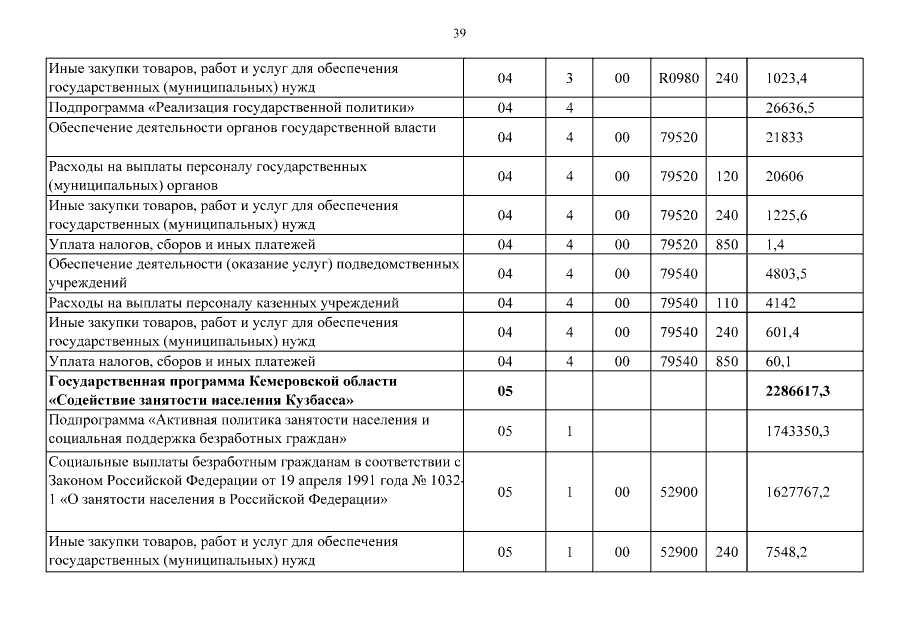 39

| | | | | | | |
|---|---|---|---|---|---|---|
| Иные закупки товаров, работ и услуг для обеспечения государственных (муниципальных) нужд | 04 | 3 | 00 | R0980 | 240 | 1023,4 |
| Подпрограмма «Реализация государственной политики» | 04 | 4 | | | | 26636,5 |
| Обеспечение деятельности органов государственной власти | 04 | 4 | 00 | 79520 | | 21833 |
| Расходы на выплаты персоналу государственных (муниципальных) органов | 04 | 4 | 00 | 79520 | 120 | 20606 |
| Иные закупки товаров, работ и услуг для обеспечения государственных (муниципальных) нужд | 04 | 4 | 00 | 79520 | 240 | 1225,6 |
| Уплата налогов, сборов и иных платежей | 04 | 4 | 00 | 79520 | 850 | 1,4 |
| Обеспечение деятельности (оказание услуг) подведомственных учреждений | 04 | 4 | 00 | 79540 | | 4803,5 |
| Расходы на выплаты персоналу казенных учреждений | 04 | 4 | 00 | 79540 | 110 | 4142 |
| Иные закупки товаров, работ и услуг для обеспечения государственных (муниципальных) нужд | 04 | 4 | 00 | 79540 | 240 | 601,4 |
| Уплата налогов, сборов и иных платежей | 04 | 4 | 00 | 79540 | 850 | 60,1 |
| **Государственная программа Кемеровской области «Содействие занятости населения Кузбасса»** | **05** | | | | | **2286617,3** |
| Подпрограмма «Активная политика занятости населения и социальная поддержка безработных граждан» | 05 | 1 | | | | 1743350,3 |
| Социальные выплаты безработным гражданам в соответствии с Законом Российской Федерации от 19 апреля 1991 года № 1032-1 «О занятости населения в Российской Федерации» | 05 | 1 | 00 | 52900 | | 1627767,2 |
| Иные закупки товаров, работ и услуг для обеспечения государственных (муниципальных) нужд | 05 | 1 | 00 | 52900 | 240 | 7548,2 |